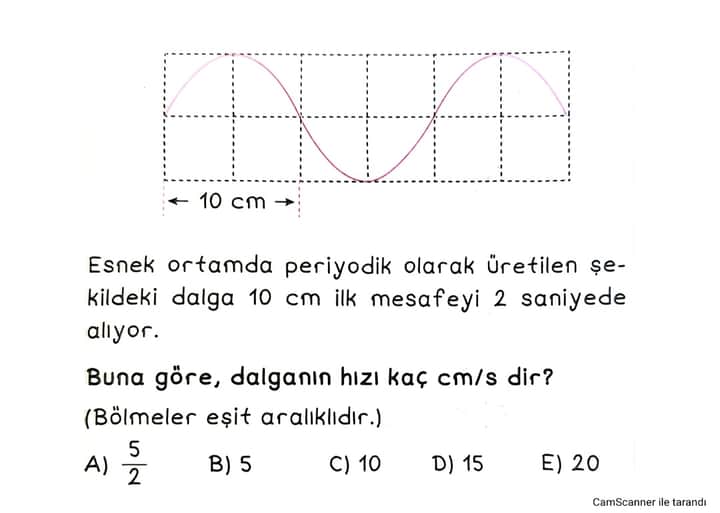 ← 10 cm →

Esnek ortamda periyodik olarak üretilen şekildeki dalga 10 cm ilk mesafeyi 2 saniyede alıyor.

Buna göre, dalganın hızı kaç cm/s dir?

(Bölmeler eşit aralıklıdır.)

A) $\frac{5}{2}$ B) 5 C) 10 D) 15 E) 20

CamScanner ile tarandı